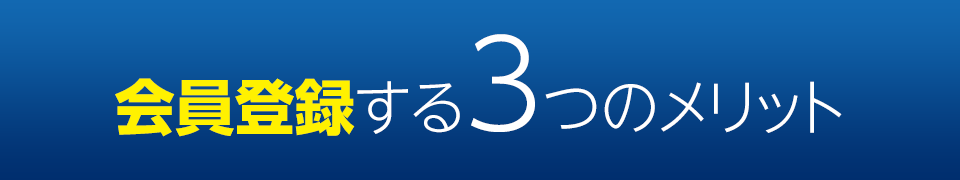 会員登録する3つのメリット